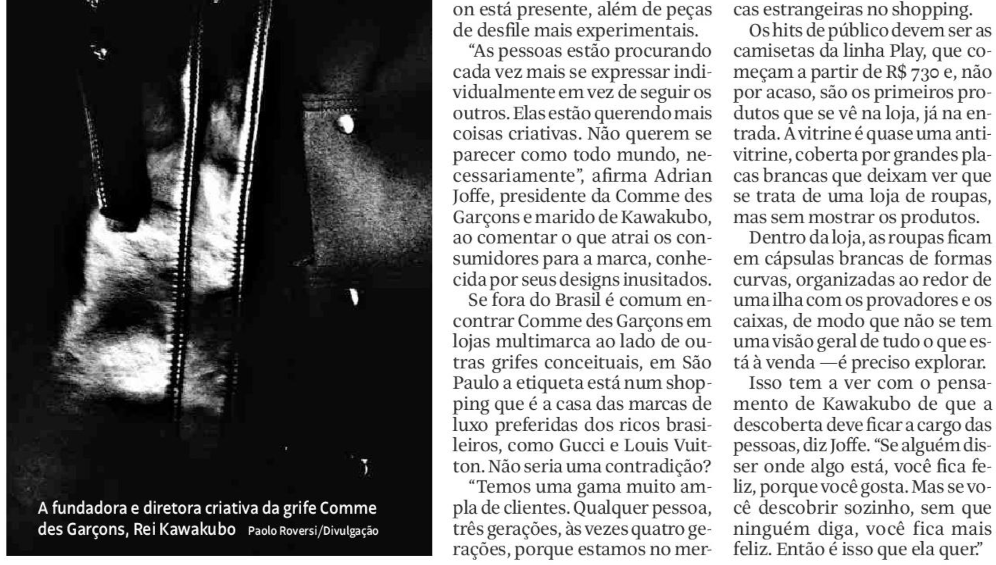 A fundadora e diretora criativa da grife Comme des Garçons, Rei Kawakubo Paolo Roversi/Divulgação

on está presente, além de peças de desfile mais experimentais.

"As pessoas estão procurando cada vez mais se expressar individualmente em vez de seguir os outros. Elas estão querendo mais coisas criativas. Não querem se parecer como todo mundo, necessariamente", afirma Adrian Joffe, presidente da Comme des Garçons e marido de Kawakubo, ao comentar o que atrai os consumidores para a marca, conhecida por seus designs inusitados.

Se fora do Brasil é comum encontrar Comme des Garçons em lojas multimarca ao lado de outras grifes conceituais, em São Paulo a etiqueta está num shopping que é a casa das marcas de luxo preferidas dos ricos brasileiros, como Gucci e Louis Vuitton. Não seria uma contradição?

"Temos uma gama muito ampla de clientes. Qualquer pessoa, três gerações, às vezes quatro gerações, porque estamos no mer-

cas estrangeiras no shopping.

Os hits de público devem ser as camisetas da linha Play, que começam a partir de R$ 730 e, não por acaso, são os primeiros produtos que se vê na loja, já na entrada. A vitrine é quase uma antivitrine, coberta por grandes placas brancas que deixam ver que se trata de uma loja de roupas, mas sem mostrar os produtos.

Dentro da loja, as roupas ficam em cápsulas brancas de formas curvas, organizadas ao redor de uma ilha com os provadores e os caixas, de modo que não se tem uma visão geral de tudo o que está à venda —é preciso explorar.

Isso tem a ver com o pensamento de Kawakubo de que a descoberta deve ficar a cargo das pessoas, diz Joffe. "Se alguém disser onde algo está, você fica feliz, porque você gosta. Mas se você descobrir sozinho, sem que ninguém diga, você fica mais feliz. Então é isso que ela quer."